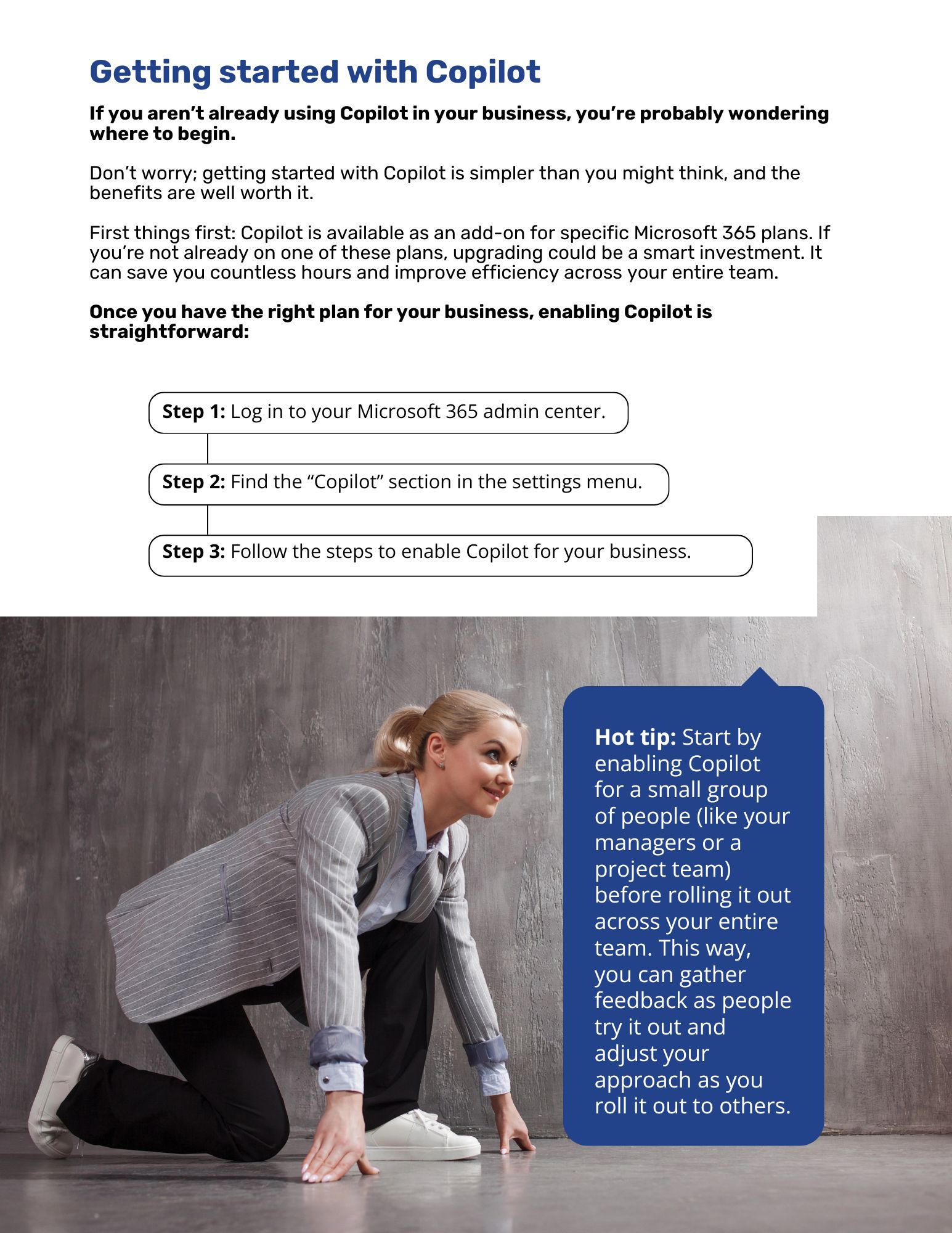 Getting started with Copilot

If you aren't already using Copilot in your business, you're probably wondering where to begin.

Don't worry; getting started with Copilot is simpler than you might think, and the benefits are well worth it.

First things first: Copilot is available as an add-on for specific Microsoft 365 plans. If you're not already on one of these plans, upgrading could be a smart investment. It can save you countless hours and improve efficiency across your entire team.

Once you have the right plan for your business, enabling Copilot is straightforward:

Step 1: Log in to your Microsoft 365 admin center.

Step 2: Find the "Copilot" section in the settings menu.

Step 3: Follow the steps to enable Copilot for your business.

Hot tip: Start by enabling Copilot for a small group of people (like your managers or a project team) before rolling it out across your entire team. This way, you can gather feedback as people try it out and adjust your approach as you roll it out to others.